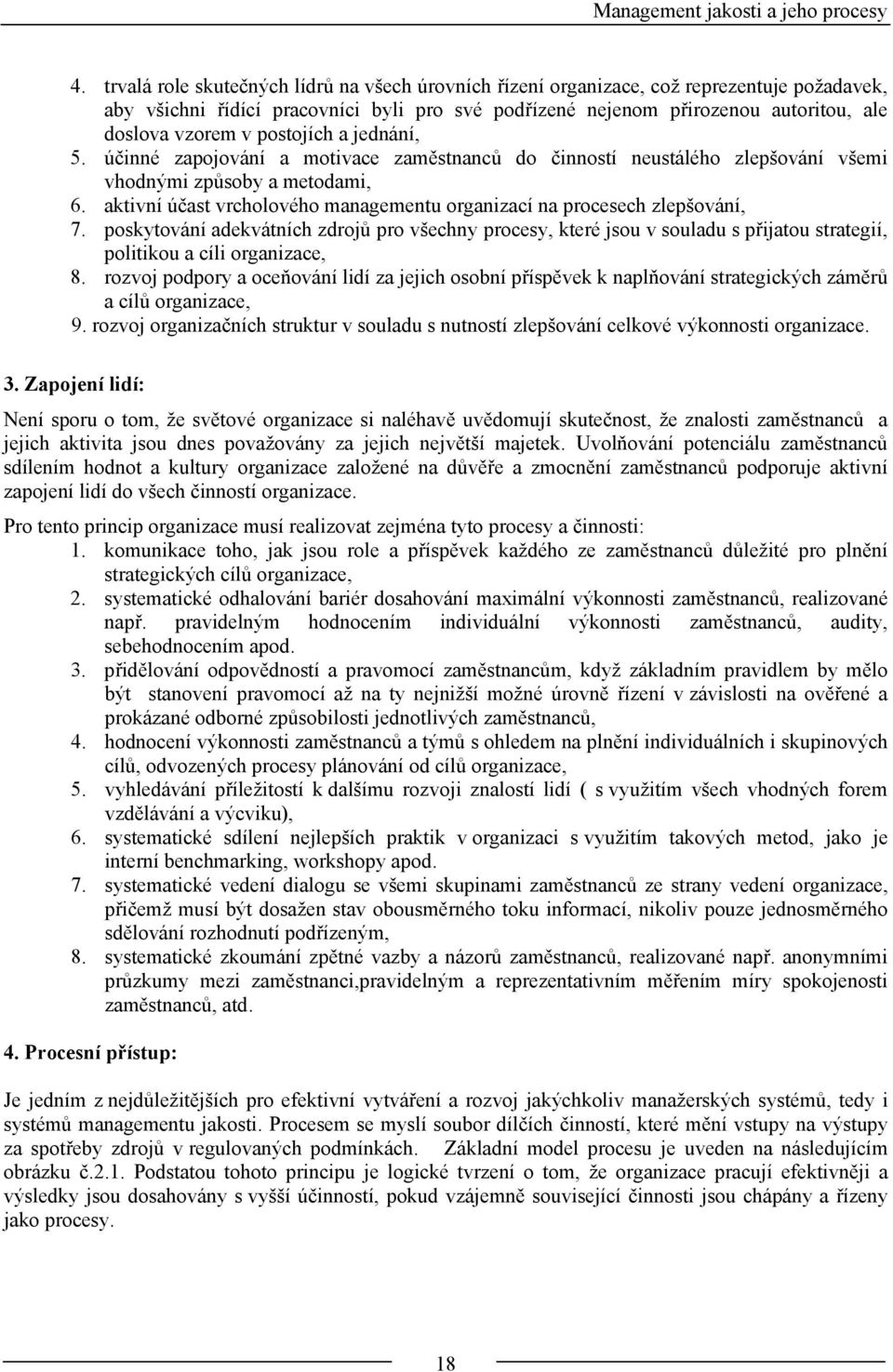 Management jakosti a jeho procesy

4. trvalá role skutečných lídrů na všech úrovních řízení organizace, což reprezentuje požadavek, aby všichni řídící pracovníci byli pro své podřízené nejenom přirozenou autoritou, ale doslova vzorem v postojích a jednání,
5. účinné zapojování a motivace zaměstnanců do činností neustálého zlepšování všemi vhodnými způsoby a metodami,
6. aktivní účast vrcholového managementu organizací na procesech zlepšování,
7. poskytování adekvátních zdrojů pro všechny procesy, které jsou v souladu s přijatou strategií, politikou a cíli organizace,
8. rozvoj podpory a oceňování lidí za jejich osobní příspěvek k naplňování strategických záměrů a cílů organizace,
9. rozvoj organizačních struktur v souladu s nutností zlepšování celkové výkonnosti organizace.

3. Zapojení lidí:

Není sporu o tom, že světové organizace si naléhavě uvědomují skutečnost, že znalosti zaměstnanců a jejich aktivita jsou dnes považovány za jejich největší majetek. Uvolňování potenciálu zaměstnanců sdílením hodnot a kultury organizace založené na důvěře a zmocnění zaměstnanců podporuje aktivní zapojení lidí do všech činností organizace.

Pro tento princip organizace musí realizovat zejména tyto procesy a činnosti:
1. komunikace toho, jak jsou role a příspěvek každého ze zaměstnanců důležité pro plnění strategických cílů organizace,
2. systematické odhalování bariér dosahování maximální výkonnosti zaměstnanců, realizované např. pravidelným hodnocením individuální výkonnosti zaměstnanců, audity, sebehodnocením apod.
3. přidělování odpovědností a pravomocí zaměstnancům, když základním pravidlem by mělo být stanovení pravomocí až na ty nejnižší možné úrovně řízení v závislosti na ověřené a prokázané odborné způsobilosti jednotlivých zaměstnanců,
4. hodnocení výkonnosti zaměstnanců a týmů s ohledem na plnění individuálních i skupinových cílů, odvozených procesy plánování od cílů organizace,
5. vyhledávání příležitostí k dalšímu rozvoji znalostí lidí ( s využitím všech vhodných forem vzdělávání a výcviku),
6. systematické sdílení nejlepších praktik v organizaci s využitím takových metod, jako je interní benchmarking, workshopy apod.
7. systematické vedení dialogu se všemi skupinami zaměstnanců ze strany vedení organizace, přičemž musí být dosažen stav obousměrného toku informací, nikoliv pouze jednosměrného sdělování rozhodnutí podřízeným,
8. systematické zkoumání zpětné vazby a názorů zaměstnanců, realizované např. anonymními průzkumy mezi zaměstnanci,pravidelným a reprezentativním měřením míry spokojenosti zaměstnanců, atd.

4. Procesní přístup:

Je jedním z nejdůležitějších pro efektivní vytváření a rozvoj jakýchkoliv manažerských systémů, tedy i systémů managementu jakosti. Procesem se myslí soubor dílčích činností, které mění vstupy na výstupy za spotřeby zdrojů v regulovaných podmínkách. Základní model procesu je uveden na následujícím obrázku č.2.1. Podstatou tohoto principu je logické tvrzení o tom, že organizace pracují efektivněji a výsledky jsou dosahovány s vyšší účinností, pokud vzájemně související činnosti jsou chápány a řízeny jako procesy.

18